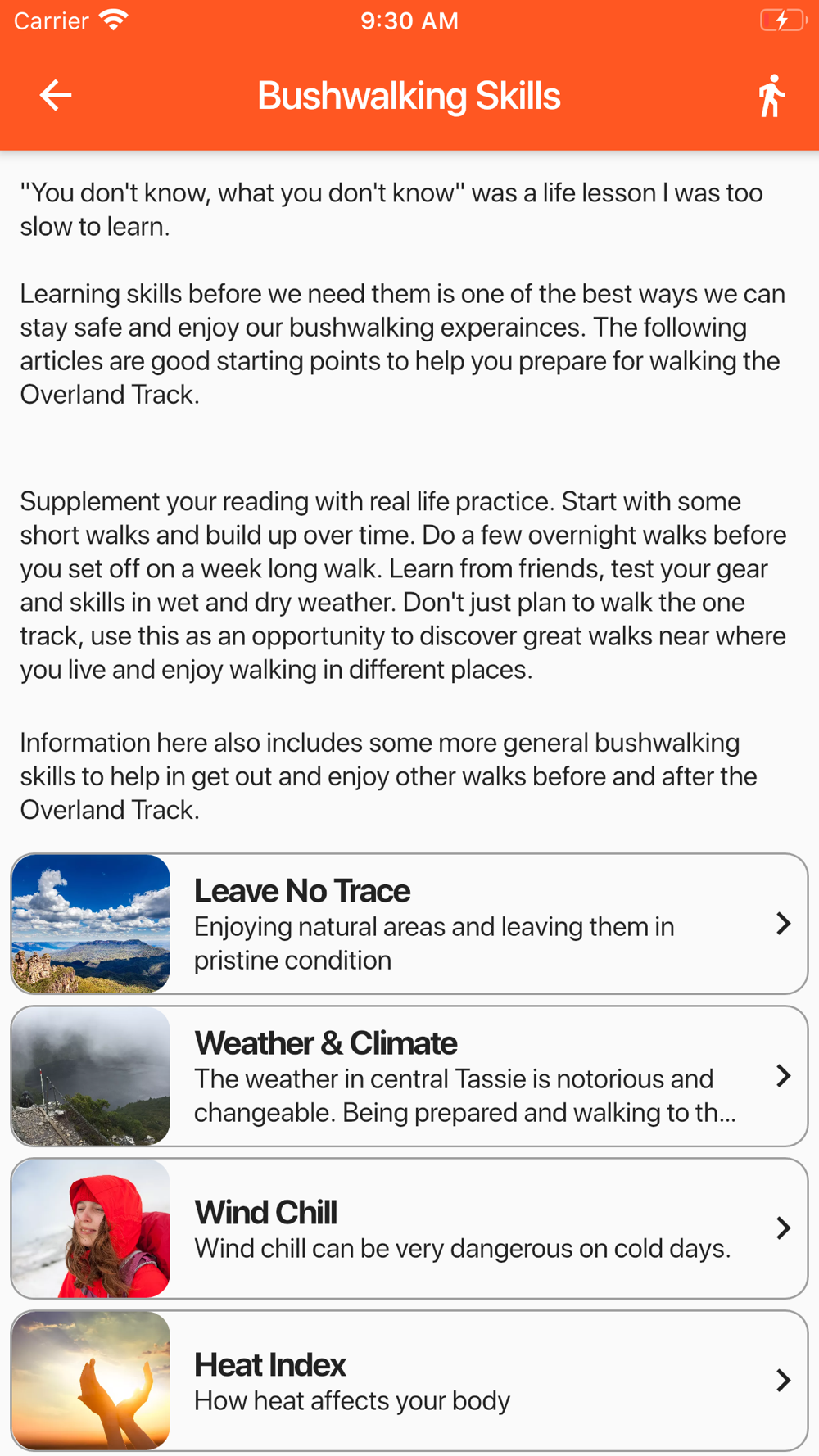 Carrier 9:30 AM

Bushwalking Skills

"You don't know, what you don't know" was a life lesson I was too slow to learn.

Learning skills before we need them is one of the best ways we can stay safe and enjoy our bushwalking experainces. The following articles are good starting points to help you prepare for walking the Overland Track.

Supplement your reading with real life practice. Start with some short walks and build up over time. Do a few overnight walks before you set off on a week long walk. Learn from friends, test your gear and skills in wet and dry weather. Don't just plan to walk the one track, use this as an opportunity to discover great walks near where you live and enjoy walking in different places.

Information here also includes some more general bushwalking skills to help in get out and enjoy other walks before and after the Overland Track.

Leave No Trace
Enjoying natural areas and leaving them in pristine condition

Weather & Climate
The weather in central Tassie is notorious and changeable. Being prepared and walking to th...

Wind Chill
Wind chill can be very dangerous on cold days.

Heat Index
How heat affects your body